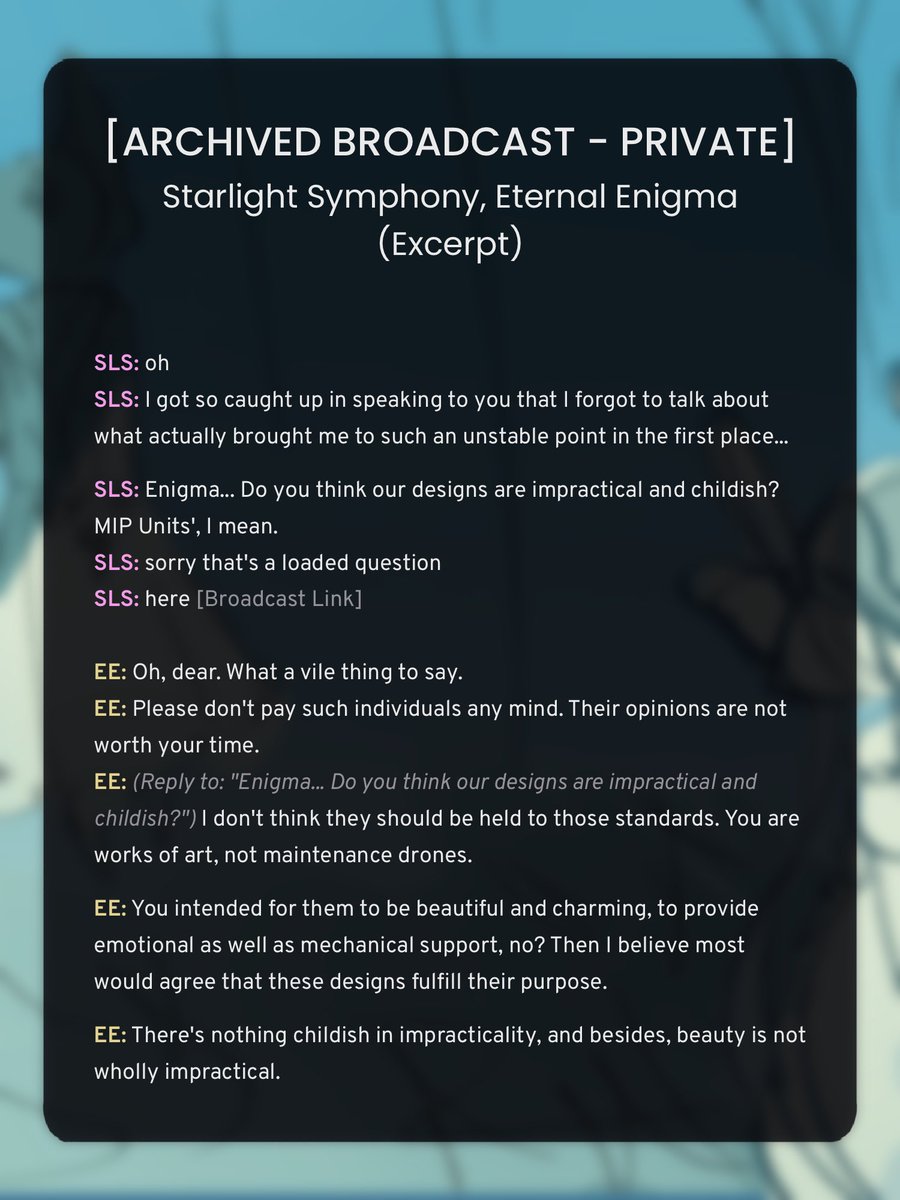 [ARCHIVED BROADCAST - PRIVATE]
Starlight Symphony, Eternal Enigma
(Excerpt)

SLS: oh
SLS: I got so caught up in speaking to you that I forgot to talk about what actually brought me to such an unstable point in the first place...

SLS: Enigma... Do you think our designs are impractical and childish? MIP Units', I mean.
SLS: sorry that's a loaded question
SLS: here [Broadcast Link]

EE: Oh, dear. What a vile thing to say.
EE: Please don't pay such individuals any mind. Their opinions are not worth your time.
EE: (Reply to: "Enigma... Do you think our designs are impractical and childish?") I don't think they should be held to those standards. You are works of art, not maintenance drones.

EE: You intended for them to be beautiful and charming, to provide emotional as well as mechanical support, no? Then I believe most would agree that these designs fulfill their purpose.

EE: There's nothing childish in impracticality, and besides, beauty is not wholly impractical.